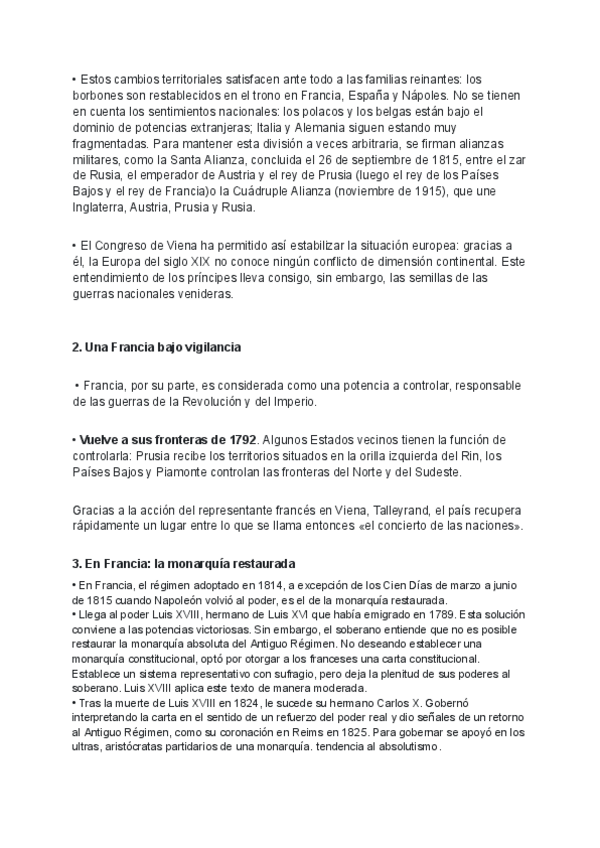 • Estos cambios territoriales satisfacen ante todo a las familias reinantes: los borbones son restablecidos en el trono en Francia, España y Nápoles. No se tienen en cuenta los sentimientos nacionales: los polacos y los belgas están bajo el dominio de potencias extranjeras; Italia y Alemania siguen estando muy fragmentadas. Para mantener esta división a veces arbitraria, se firman alianzas militares, como la Santa Alianza, concluida el 26 de septiembre de 1815, entre el zar de Rusia, el emperador de Austria y el rey de Prusia (luego el rey de los Países Bajos y el rey de Francia)o la Cuádruple Alianza (noviembre de 1915), que une Inglaterra, Austria, Prusia y Rusia.

• El Congreso de Viena ha permitido así estabilizar la situación europea: gracias a él, la Europa del siglo XIX no conoce ningún conflicto de dimensión continental. Este entendimiento de los príncipes lleva consigo, sin embargo, las semillas de las guerras nacionales venideras.

2. Una Francia bajo vigilancia

• Francia, por su parte, es considerada como una potencia a controlar, responsable de las guerras de la Revolución y del Imperio.

• Vuelve a sus fronteras de 1792. Algunos Estados vecinos tienen la función de controlarla: Prusia recibe los territorios situados en la orilla izquierda del Rin, los Países Bajos y Piamonte controlan las fronteras del Norte y del Sudeste.

Gracias a la acción del representante francés en Viena, Talleyrand, el país recupera rápidamente un lugar entre lo que se llama entonces «el concierto de las naciones».

3. En Francia: la monarquía restaurada

• En Francia, el régimen adoptado en 1814, a excepción de los Cien Días de marzo a junio de 1815 cuando Napoleón volvió al poder, es el de la monarquía restaurada.
• Llega al poder Luis XVIII, hermano de Luis XVI que había emigrado en 1789. Esta solución conviene a las potencias victoriosas. Sin embargo, el soberano entiende que no es posible restaurar la monarquía absoluta del Antiguo Régimen. No deseando establecer una monarquía constitucional, optó por otorgar a los franceses una carta constitucional. Establece un sistema representativo con sufragio, pero deja la plenitud de sus poderes al soberano. Luis XVIII aplica este texto de manera moderada.
• Tras la muerte de Luis XVIII en 1824, le sucede su hermano Carlos X. Gobernó interpretando la carta en el sentido de un refuerzo del poder real y dio señales de un retorno al Antiguo Régimen, como su coronación en Reims en 1825. Para gobernar se apoyó en los ultras, aristócratas partidarios de una monarquía. tendencia al absolutismo.